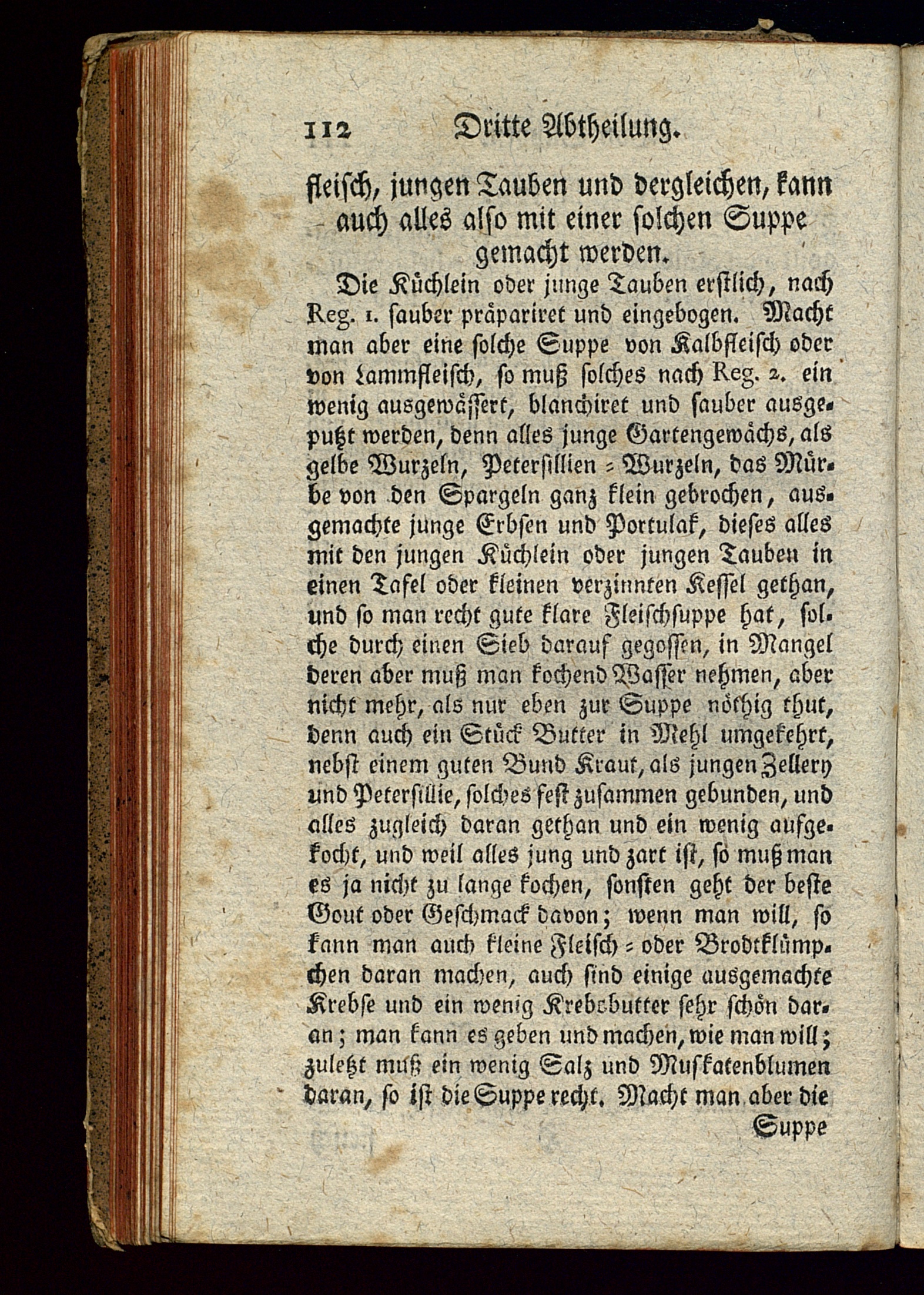 112 Dritte Abtheilung.

fleisch, jungen Tauben und dergleichen, kann auch alles also mit einer solchen Suppe gemacht werden.

Die Küchlein oder junge Tauben erstlich, nach Reg. 1. sauber präpariret und eingebogen. Macht man aber eine solche Suppe von Kalbfleisch oder von Lammfleisch, so muß solches nach Reg. 2. ein wenig ausgewässert, blanchiret und sauber ausgeputzt werden, denn alles junge Gartengewächs, als gelbe Wurzeln, Petersillien = Wurzeln, das Mürbe von den Spargeln ganz klein gebrochen, ausgemachte junge Erbsen und Portulak, dieses alles mit den jungen Küchlein oder jungen Tauben in einen Tafel oder kleinen verzinnten Kessel gethan, und so man recht gute klare Fleischsuppe hat, solche durch einen Sieb darauf gegossen, in Mangel deren aber muß man kochend Wasser nehmen, aber nicht mehr, als nur eben zur Suppe nöthig thut, denn auch ein Stück Butter in Mehl umgekehrt, nebst einem guten Bund Kraut, als jungen Zellery und Petersillie, solches fest zusammen gebunden, und alles zugleich daran gethan und ein wenig aufgekocht, und weil alles jung und zart ist, so muß man es ja nicht zu lange kochen, sonsten geht der beste Gout oder Geschmack davon; wenn man will, so kann man auch kleine Fleisch = oder Brodtklümpchen daran machen, auch sind einige ausgemachte Krebse und ein wenig Krebsbutter sehr schön daran; man kann es geben und machen, wie man will; zuletzt muß ein wenig Salz und Muskatenblumen daran, so ist die Suppe recht. Macht man aber die Suppe